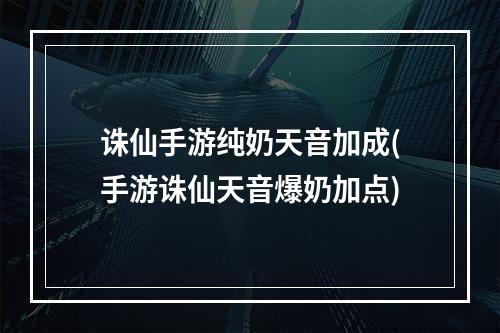 诛仙手游纯奶天音加成(手游诛仙天音爆奶加点)